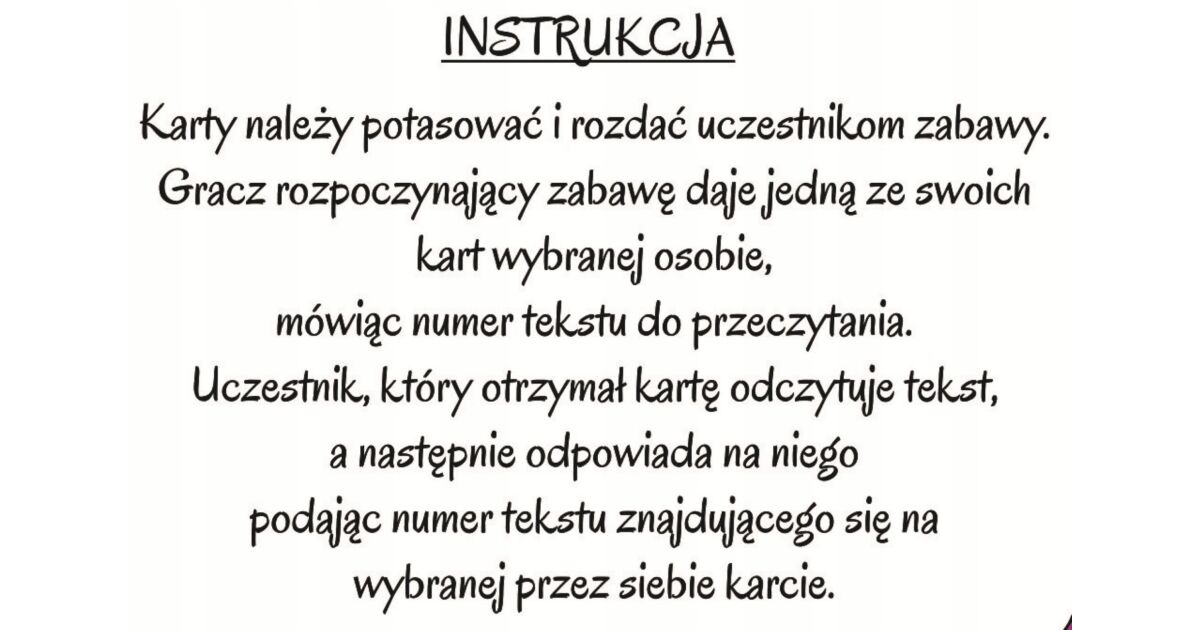 INSTRUKCJA

Karty należy potasować i rozdać uczestnikom zabawy. Gracz rozpoczynający zabawę daje jedną ze swoich kart wybranej osobie, mówiąc numer tekstu do przeczytania. Uczestnik, który otrzymał kartę odczytuje tekst, a następnie odpowiada na niego podając numer tekstu znajdującego się na wybranej przez siebie karcie.